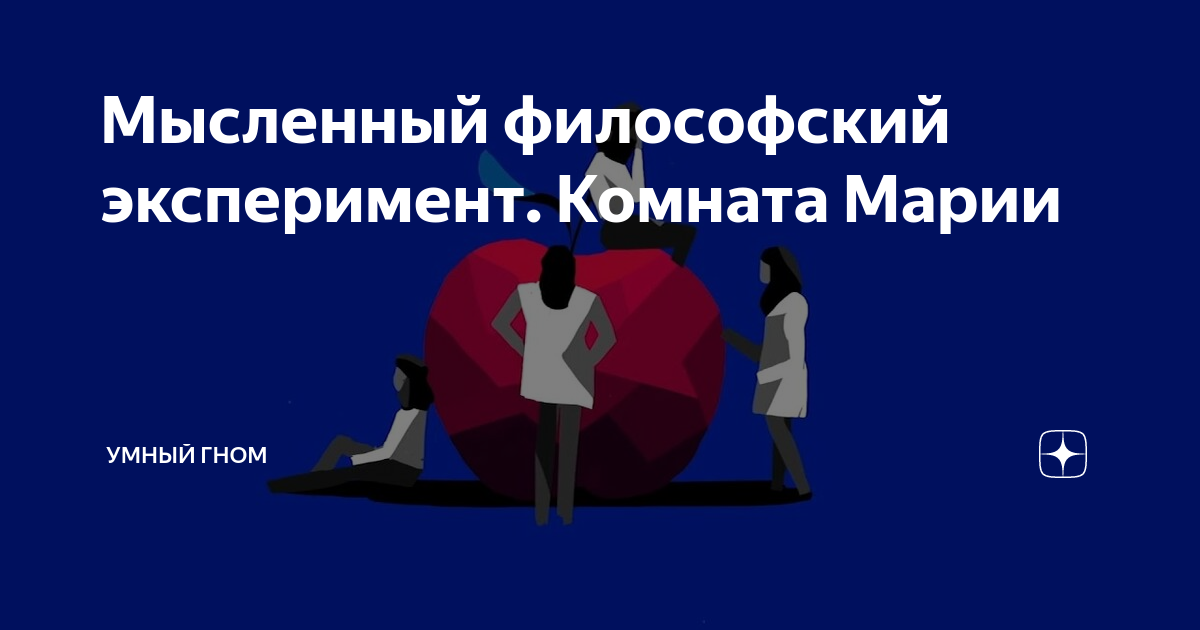 Мысленный философский эксперимент. Комната Марии

УМНЫЙ ГНОМ